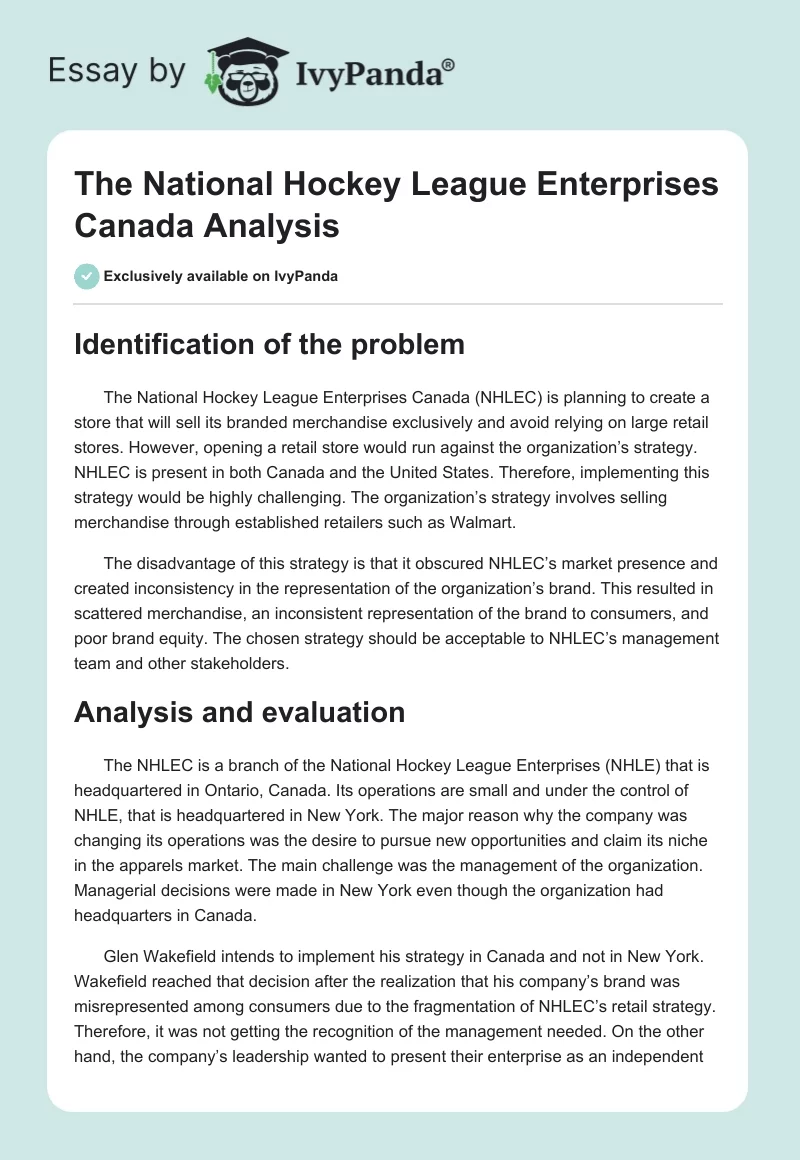 Essay by IvyPanda®

The National Hockey League Enterprises Canada Analysis

Exclusively available on IvyPanda

Identification of the problem

The National Hockey League Enterprises Canada (NHLEC) is planning to create a store that will sell its branded merchandise exclusively and avoid relying on large retail stores. However, opening a retail store would run against the organization's strategy. NHLEC is present in both Canada and the United States. Therefore, implementing this strategy would be highly challenging. The organization's strategy involves selling merchandise through established retailers such as Walmart.

The disadvantage of this strategy is that it obscured NHLEC's market presence and created inconsistency in the representation of the organization's brand. This resulted in scattered merchandise, an inconsistent representation of the brand to consumers, and poor brand equity. The chosen strategy should be acceptable to NHLEC's management team and other stakeholders.

Analysis and evaluation

The NHLEC is a branch of the National Hockey League Enterprises (NHLE) that is headquartered in Ontario, Canada. Its operations are small and under the control of NHLE, that is headquartered in New York. The major reason why the company was changing its operations was the desire to pursue new opportunities and claim its niche in the apparels market. The main challenge was the management of the organization. Managerial decisions were made in New York even though the organization had headquarters in Canada.

Glen Wakefield intends to implement his strategy in Canada and not in New York. Wakefield reached that decision after the realization that his company's brand was misrepresented among consumers due to the fragmentation of NHLEC's retail strategy. Therefore, it was not getting the recognition of the management needed. On the other hand, the company's leadership wanted to present their enterprise as an independent